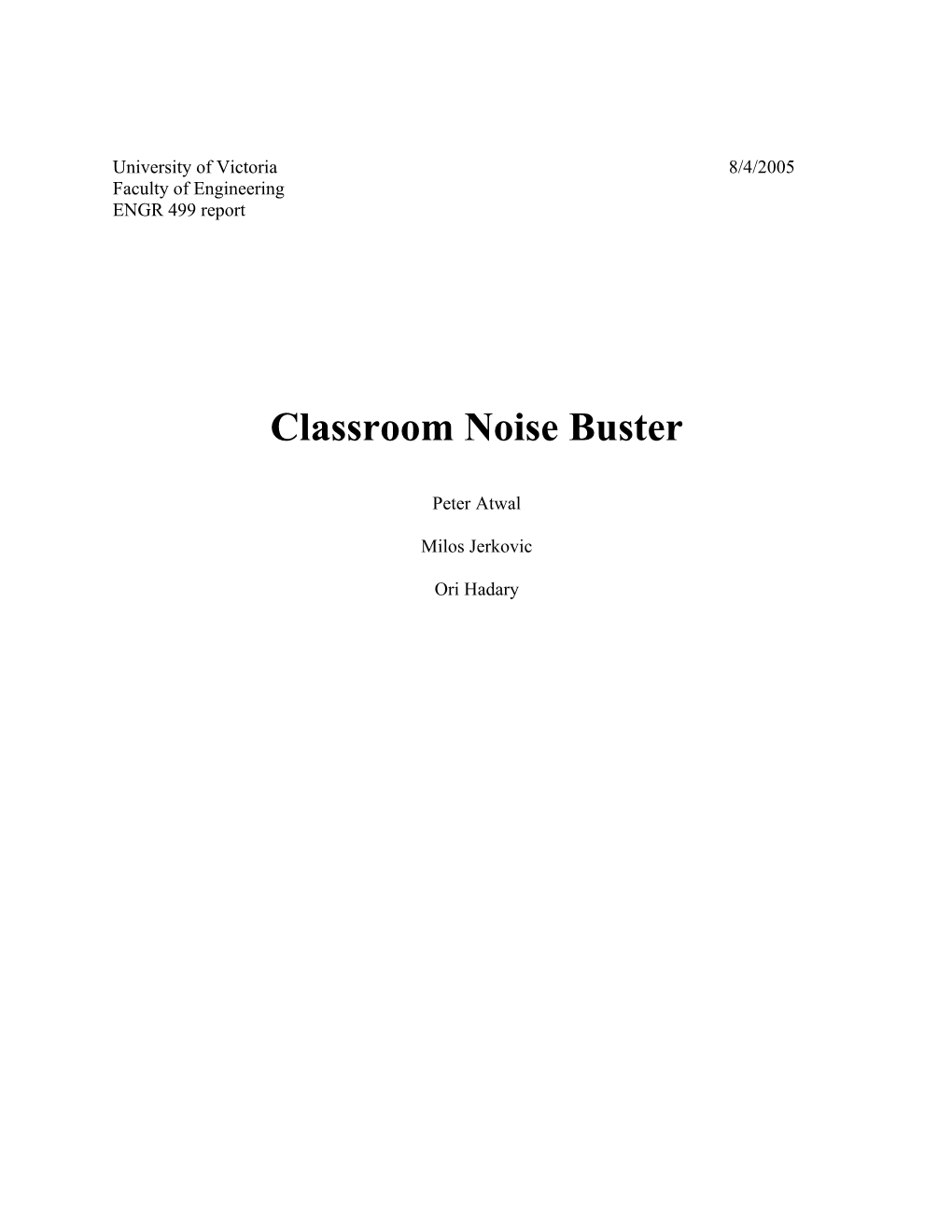 University of Victoria 8/4/2005
Faculty of Engineering
ENGR 499 report

Classroom Noise Buster

Peter Atwal

Milos Jerkovic

Ori Hadary